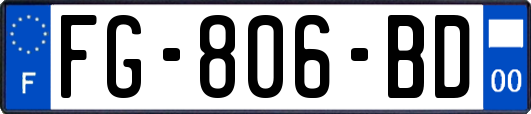 F

FG-806-BD

00